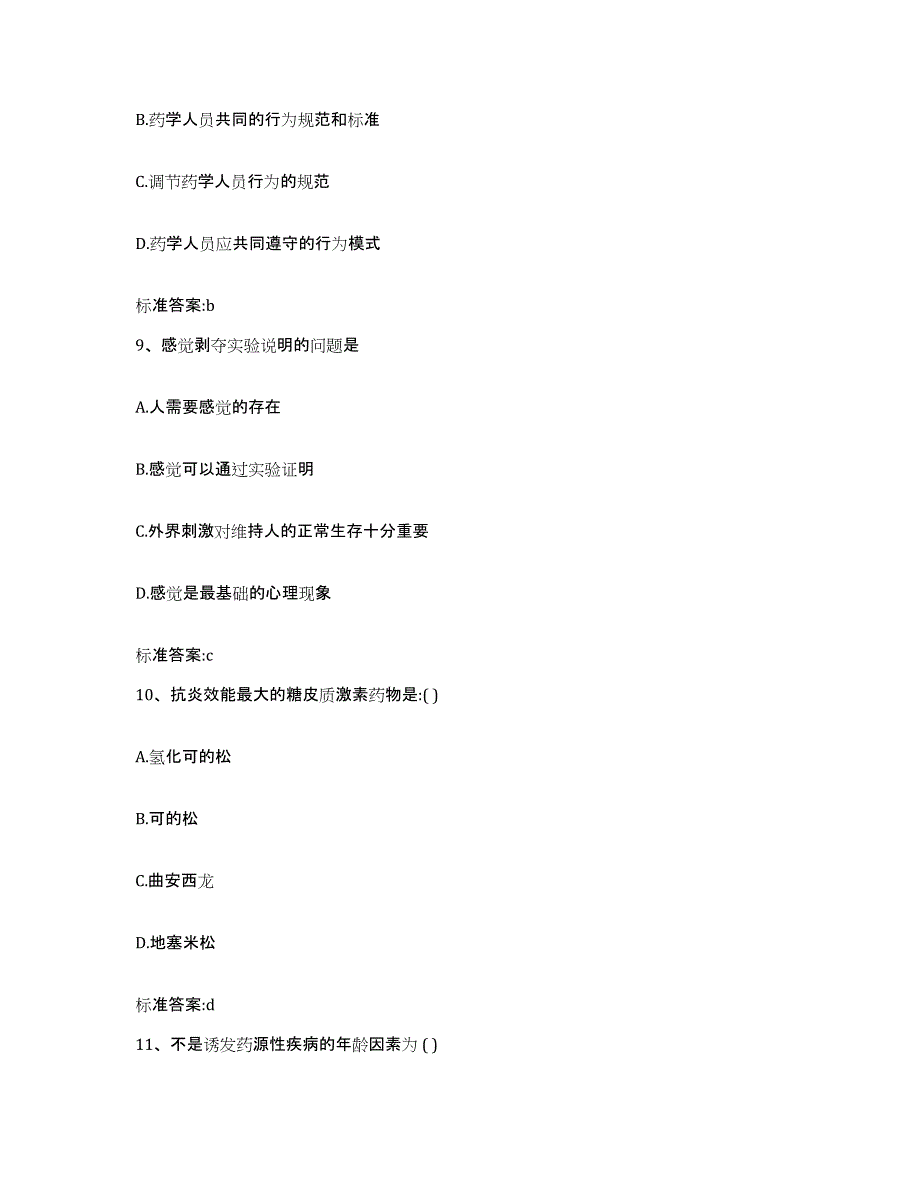 B.药学人员共同的行为规范和标准

C.调节药学人员行为的规范

D.药学人员应共同遵守的行为模式

标准答案:b

9、感觉剥夺实验说明的问题是

A.人需要感觉的存在

B.感觉可以通过实验证明

C.外界刺激对维持人的正常生存十分重要

D.感觉是最基础的心理现象

标准答案:c

10、抗炎效能最大的糖皮质激素药物是:( )

A.氢化可的松

B.可的松

C.曲安西龙

D.地塞米松

标准答案:d

11、不是诱发药源性疾病的年龄因素为 ( )